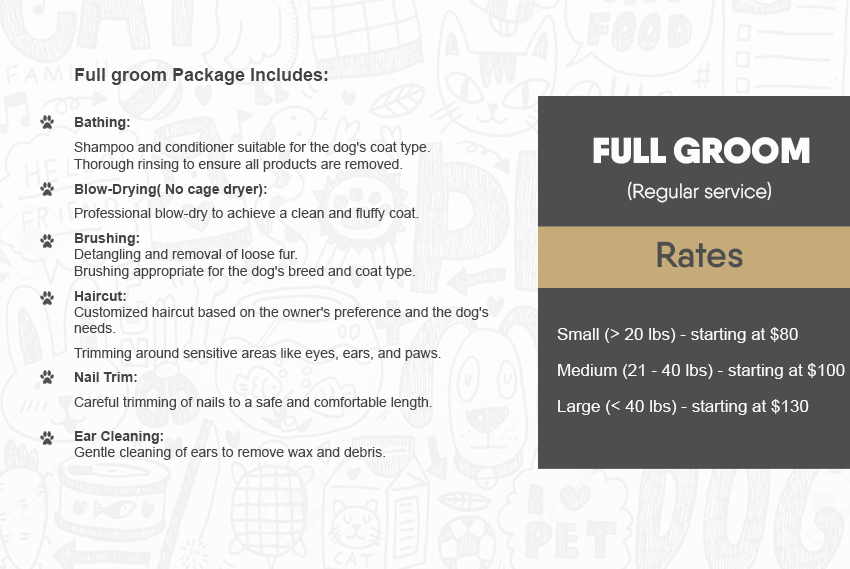 Full groom Package Includes:

Bathing:

Shampoo and conditioner suitable for the dog's coat type. Thorough rinsing to ensure all products are removed.

Blow-Drying( No cage dryer):

Professional blow-dry to achieve a clean and fluffy coat.

Brushing:
Detangling and removal of loose fur.
Brushing appropriate for the dog's breed and coat type.

Haircut:
Customized haircut based on the owner's preference and the dog's needs.

Trimming around sensitive areas like eyes, ears, and paws.

Nail Trim:

Careful trimming of nails to a safe and comfortable length.

Ear Cleaning:
Gentle cleaning of ears to remove wax and debris.

FULL GROOM

(Regular service)

Rates

Small (> 20 lbs) - starting at $80

Medium (21 - 40 lbs) - starting at $100

Large (< 40 lbs) - starting at $130